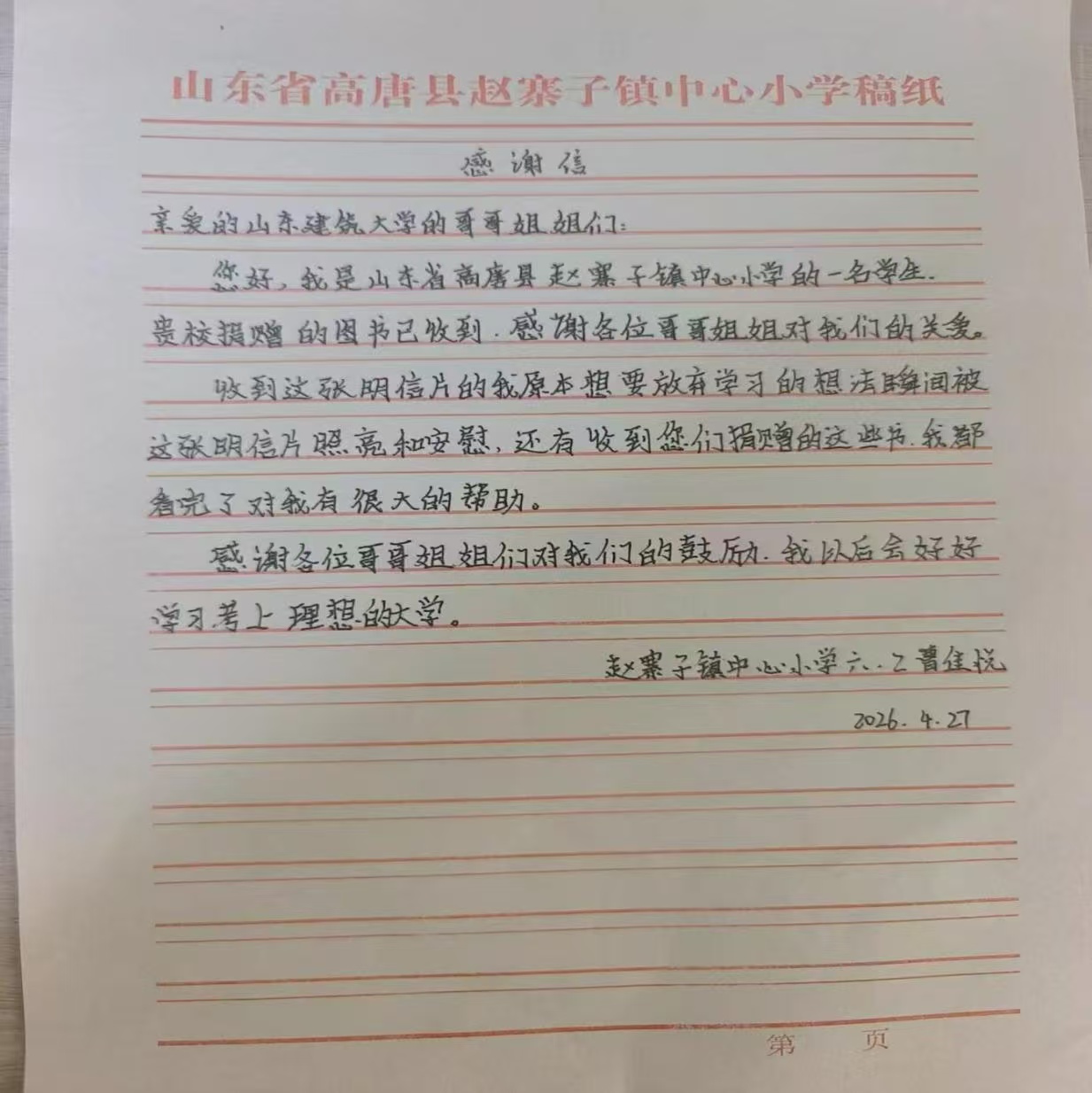 山东省高唐县赵寨子镇中心小学稿纸

感谢信

亲爱的山东建筑大学的哥哥姐姐们:

您好，我是山东省高唐县赵寨子镇中心小学的一名学生.贵校捐赠的图书已收到.感谢各位哥哥姐姐对我们的关爱。

收到这张明信片的我原本想要放弃学习的想法瞬间被这张明信片照亮和安慰，还有收到您们捐赠的这些书.我都看完了对我有很大的帮助。

感谢各位哥哥姐姐们对我们的鼓励.我以后会好好学习考上理想的大学。

赵寨子镇中心小学六.2曹佳悦

2026.4.27

第 页